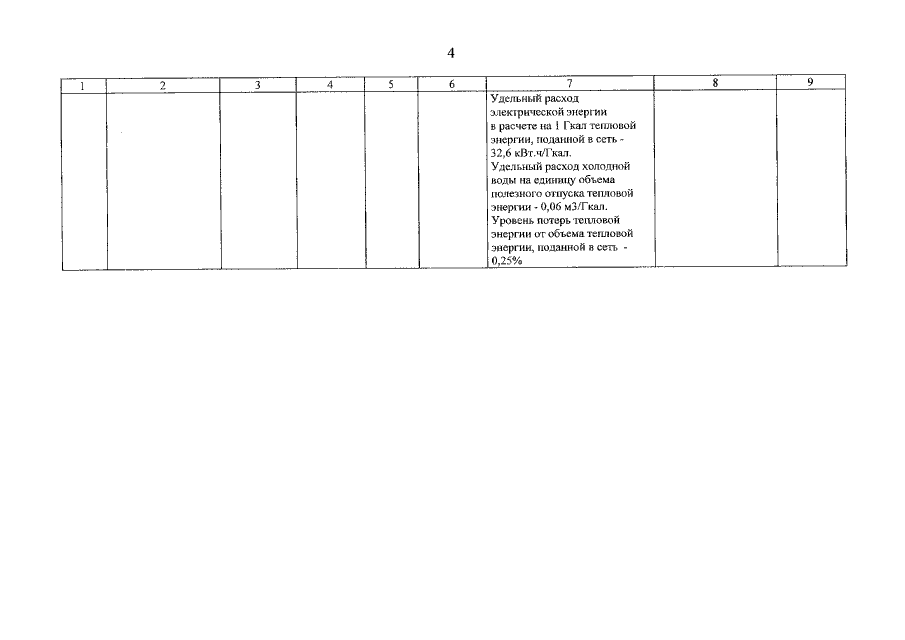 4

| 1 | 2 | 3 | 4 | 5 | 6 | 7 | 8 | 9 |
|---|---|---|---|---|---|---|---|---|
|  |  |  |  |  |  | Удельный расход электрической энергии в расчете на 1 Гкал тепловой энергии, поданной в сеть - 32,6 кВт.ч/Гкал. Удельный расход холодной воды на единицу объема полезного отпуска тепловой энергии - 0,06 м3/Гкал. Уровень потерь тепловой энергии от объема тепловой энергии, поданной в сеть - 0,25% |  |  |